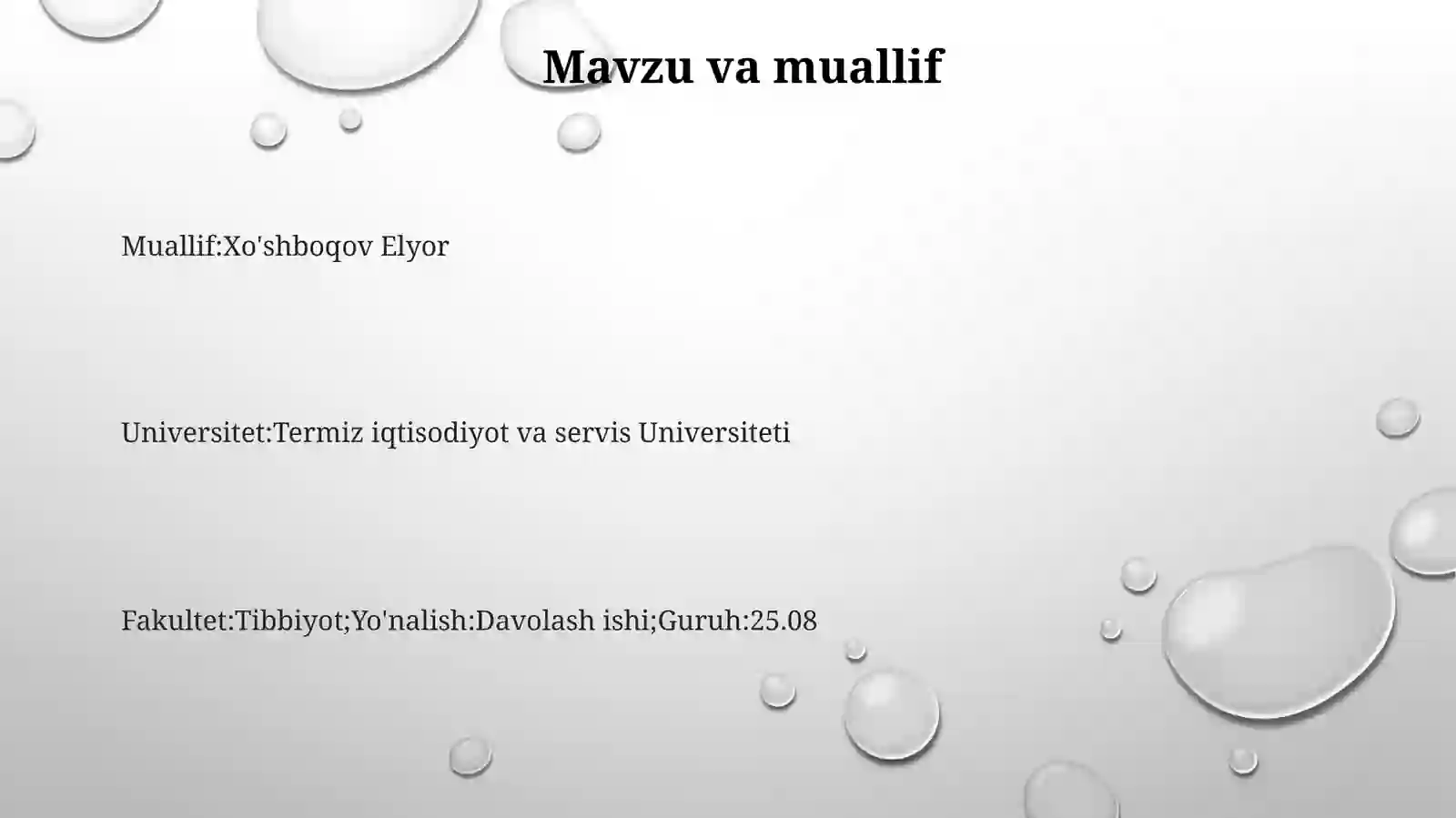 Mavzu va muallif

Muallif:Xo'shboqov Elyor

Universitet:Termiz iqtisodiyot va servis Universiteti

Fakultet:Tibbiyot;Yo'nalish:Davolash ishi;Guruh:25.08